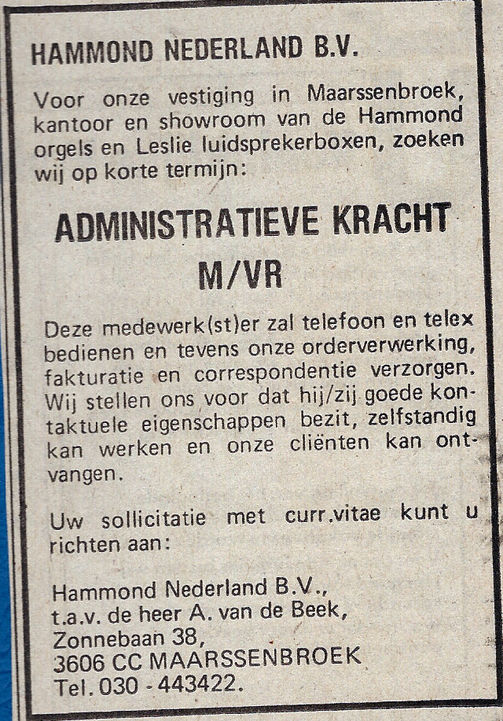 HAMMOND NEDERLAND B.V.

Voor onze vestiging in Maarssenbroek, kantoor en showroom van de Hammond orgels en Leslie luidsprekerboxen, zoeken wij op korte termijn:

ADMINISTRATIEVE KRACHT
M/VR

Deze medewerk(st)er zal telefoon en telex bedienen en tevens onze orderverwerking, fakturatie en correspondentie verzorgen. Wij stellen ons voor dat hij/zij goede kontaktuele eigenschappen bezit, zelfstandig kan werken en onze cliënten kan ontvangen.

Uw sollicitatie met curr.vitae kunt u richten aan:

Hammond Nederland B.V.,
t.a.v. de heer A. van de Beek,
Zonnebaan 38,
3606 CC MAARSSENBROEK
Tel. 030 - 443422.